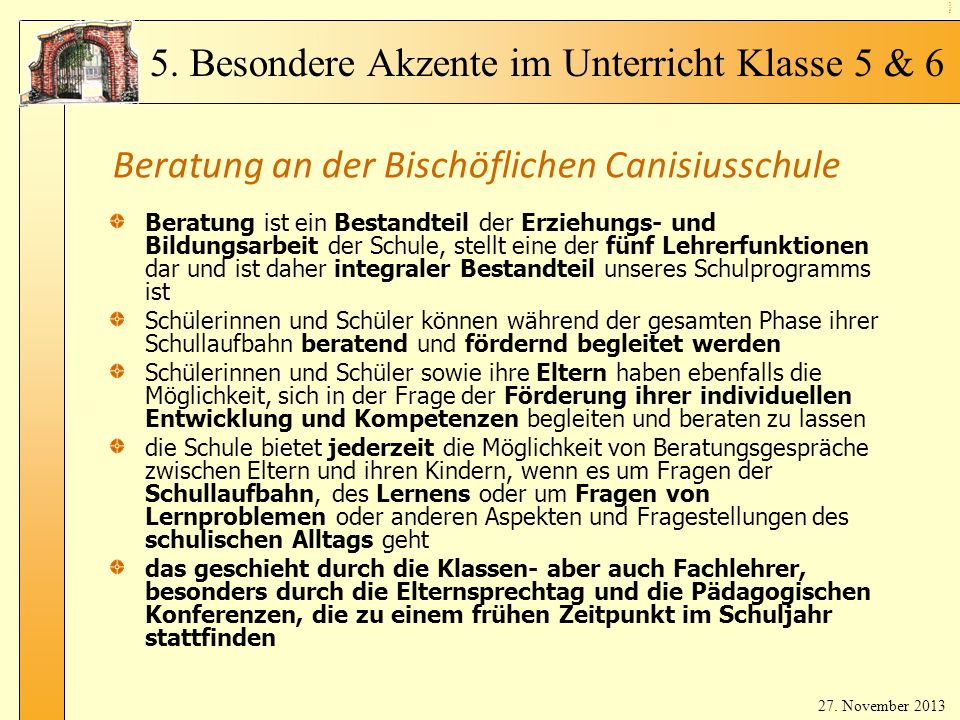 5. Besondere Akzente im Unterricht Klasse 5 & 6

Beratung an der Bischöflichen Canisiusschule

Beratung ist ein Bestandteil der Erziehungs- und Bildungsarbeit der Schule, stellt eine der fünf Lehrerfunktionen dar und ist daher integraler Bestandteil unseres Schulprogramms ist

Schülerinnen und Schüler können während der gesamten Phase ihrer Schullaufbahn beratend und fördernd begleitet werden

Schülerinnen und Schüler sowie ihre Eltern haben ebenfalls die Möglichkeit, sich in der Frage der Förderung ihrer individuellen Entwicklung und Kompetenzen begleiten und beraten zu lassen

die Schule bietet jederzeit die Möglichkeit von Beratungsgespräche zwischen Eltern und ihren Kindern, wenn es um Fragen der Schullaufbahn, des Lernens oder um Fragen von Lernproblemen oder anderen Aspekten und Fragestellungen des schulischen Alltags geht

das geschieht durch die Klassen- aber auch Fachlehrer, besonders durch die Elternsprechtag und die Pädagogischen Konferenzen, die zu einem frühen Zeitpunkt im Schuljahr stattfinden

27. November 2013